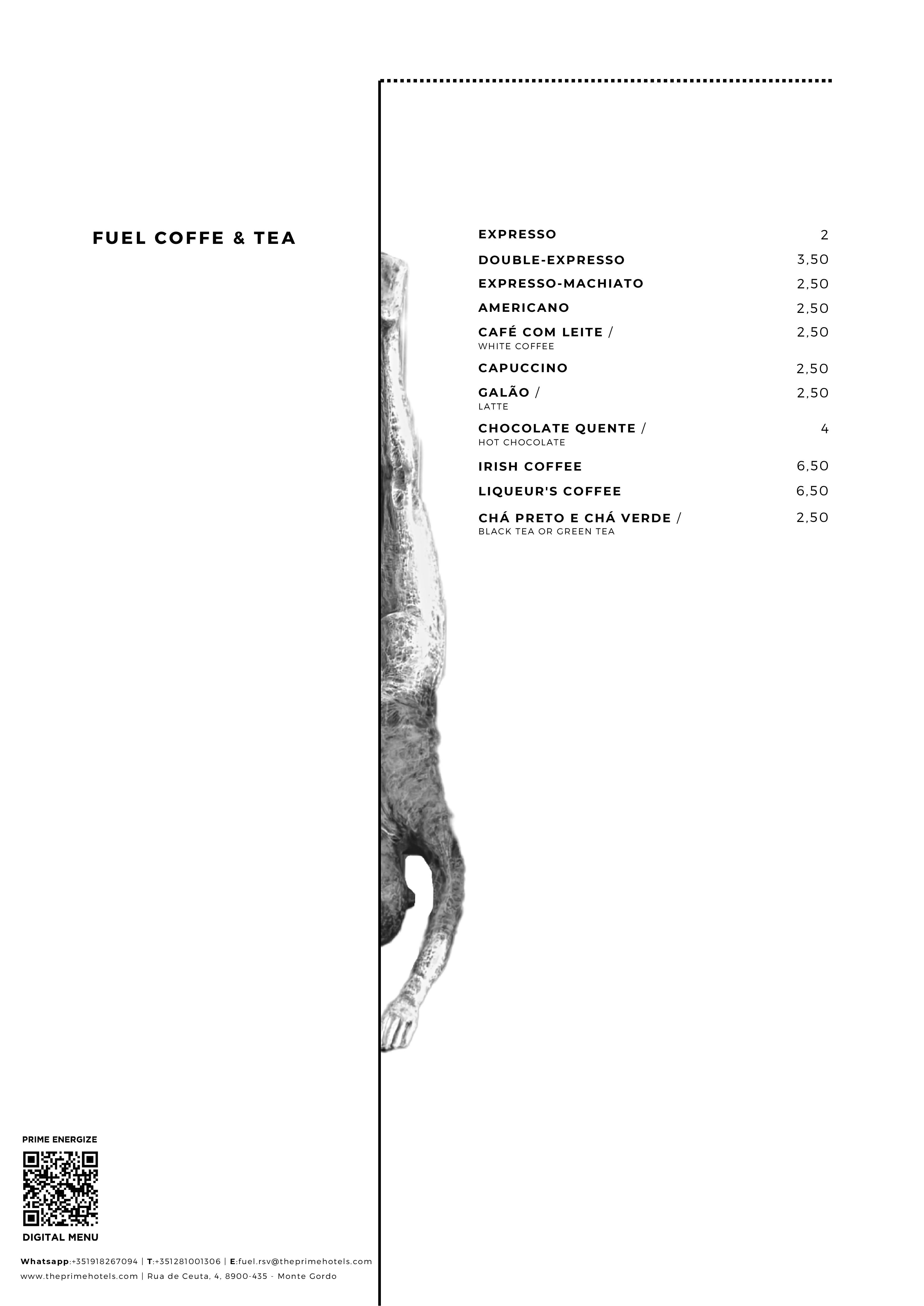 FUEL COFFE & TEA

EXPRESSO 2

DOUBLE-EXPRESSO 3,50

EXPRESSO-MACHIATO 2,50

AMERICANO 2,50

CAFÉ COM LEITE / 2,50
WHITE COFFEE

CAPUCCINO 2,50

GALÃO / 2,50
LATTE

CHOCOLATE QUENTE / 4
HOT CHOCOLATE

IRISH COFFEE 6,50

LIQUEUR'S COFFEE 6,50

CHÁ PRETO E CHÁ VERDE / 2,50
BLACK TEA OR GREEN TEA

PRIME ENERGIZE

DIGITAL MENU

Whatsapp:+351918267094 | T:+351281001306 | E:fuel.rsv@theprimehotels.com
www.theprimehotels.com | Rua de Ceuta, 4, 8900-435 - Monte Gordo